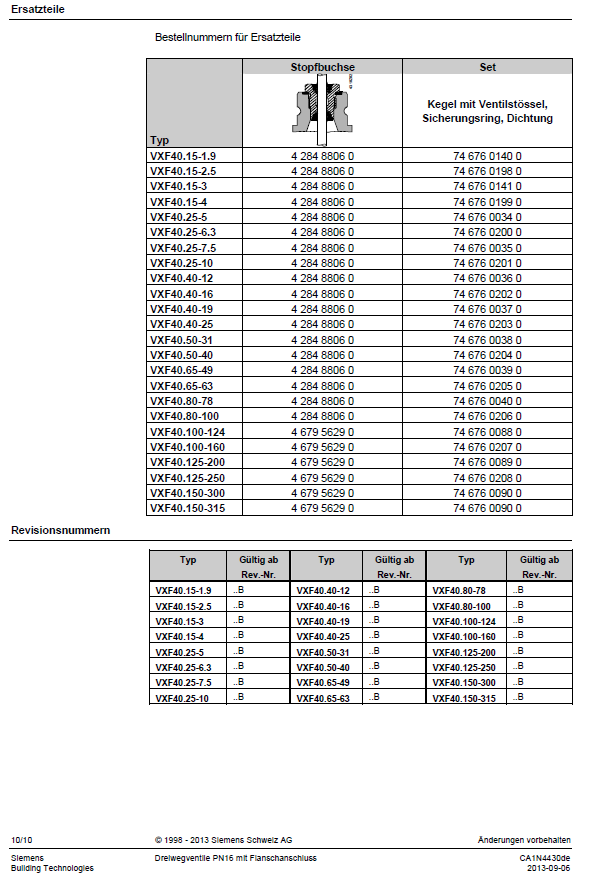 Ersatzteile

Bestellnummern für Ersatzteile

| Typ | Stopfbuchse | Set Kegel mit Ventilstössel, Sicherungsring, Dichtung |
|---|---|---|
| VXF40.15-1.9 | 4 284 8806 0 | 74 676 0140 0 |
| VXF40.15-2.5 | 4 284 8806 0 | 74 676 0198 0 |
| VXF40.15-3 | 4 284 8806 0 | 74 676 0141 0 |
| VXF40.15-4 | 4 284 8806 0 | 74 676 0199 0 |
| VXF40.25-5 | 4 284 8806 0 | 74 676 0034 0 |
| VXF40.25-6.3 | 4 284 8806 0 | 74 676 0200 0 |
| VXF40.25-7.5 | 4 284 8806 0 | 74 676 0035 0 |
| VXF40.25-10 | 4 284 8806 0 | 74 676 0201 0 |
| VXF40.40-12 | 4 284 8806 0 | 74 676 0036 0 |
| VXF40.40-16 | 4 284 8806 0 | 74 676 0202 0 |
| VXF40.40-19 | 4 284 8806 0 | 74 676 0037 0 |
| VXF40.40-25 | 4 284 8806 0 | 74 676 0203 0 |
| VXF40.50-31 | 4 284 8806 0 | 74 676 0038 0 |
| VXF40.50-40 | 4 284 8806 0 | 74 676 0204 0 |
| VXF40.65-49 | 4 284 8806 0 | 74 676 0039 0 |
| VXF40.65-63 | 4 284 8806 0 | 74 676 0205 0 |
| VXF40.80-78 | 4 284 8806 0 | 74 676 0040 0 |
| VXF40.80-100 | 4 284 8806 0 | 74 676 0206 0 |
| VXF40.100-124 | 4 679 5629 0 | 74 676 0088 0 |
| VXF40.100-160 | 4 679 5629 0 | 74 676 0207 0 |
| VXF40.125-200 | 4 679 5629 0 | 74 676 0089 0 |
| VXF40.125-250 | 4 679 5629 0 | 74 676 0208 0 |
| VXF40.150-300 | 4 679 5629 0 | 74 676 0090 0 |
| VXF40.150-315 | 4 679 5629 0 | 74 676 0090 0 |

Revisionsnummern

| Typ | Gültig ab Rev.-Nr. | Typ | Gültig ab Rev.-Nr. | Typ | Gültig ab Rev.-Nr. |
|---|---|---|---|---|---|
| VXF40.15-1.9 | ..B | VXF40.40-12 | ..B | VXF40.80-78 | ..B |
| VXF40.15-2.5 | ..B | VXF40.40-16 | ..B | VXF40.80-100 | ..B |
| VXF40.15-3 | ..B | VXF40.40-19 | ..B | VXF40.100-124 | ..B |
| VXF40.15-4 | ..B | VXF40.40-25 | ..B | VXF40.100-160 | ..B |
| VXF40.25-5 | ..B | VXF40.50-31 | ..B | VXF40.125-200 | ..B |
| VXF40.25-6.3 | ..B | VXF40.50-40 | ..B | VXF40.125-250 | ..B |
| VXF40.25-7.5 | ..B | VXF40.65-49 | ..B | VXF40.150-300 | ..B |
| VXF40.25-10 | ..B | VXF40.65-63 | ..B | VXF40.150-315 | ..B |

10/10 © 1998 - 2013 Siemens Schweiz AG Änderungen vorbehalten

Siemens
Building Technologies
Dreiwegventile PN16 mit Flanschanschluss
CA1N4430de
2013-09-06